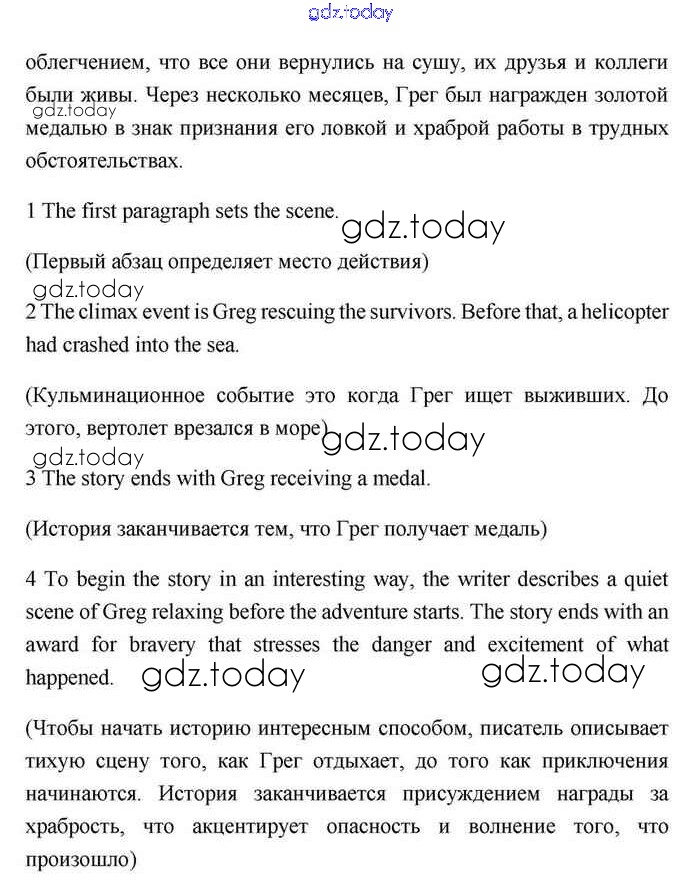 gdz.today

облегчением, что все они вернулись на сушу, их друзья и коллеги были живы. Через несколько месяцев, Грег был награжден золотой медалью в знак признания его ловкой и храброй работы в трудных обстоятельствах.

gdz.today

1 The first paragraph sets the scene.

gdz.today

(Первый абзац определяет место действия)

gdz.today

2 The climax event is Greg rescuing the survivors. Before that, a helicopter had crashed into the sea.

(Кульминационное событие это когда Грег ищет выживших. До этого, вертолет врезался в море)

gdz.today

gdz.today

3 The story ends with Greg receiving a medal.

(История заканчивается тем, что Грег получает медаль)

4 To begin the story in an interesting way, the writer describes a quiet scene of Greg relaxing before the adventure starts. The story ends with an award for bravery that stresses the danger and excitement of what happened.

gdz.today

gdz.today

(Чтобы начать историю интересным способом, писатель описывает тихую сцену того, как Грег отдыхает, до того как приключения начинаются. История заканчивается присуждением награды за храбрость, что акцентирует опасность и волнение того, что произошло)